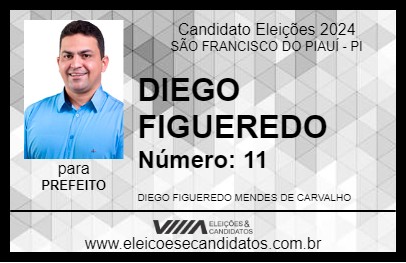 Candidato Eleições 2024
SÃO FRANCISCO DO PIAUÍ - PI

DIEGO FIGUEREDO

Número: 11

para
PREFEITO

DIEGO FIGUEREDO MENDES DE CARVALHO

VIIIA ELEIÇÕES & CANDIDATOS

www.eleicoesecandidatos.com.br